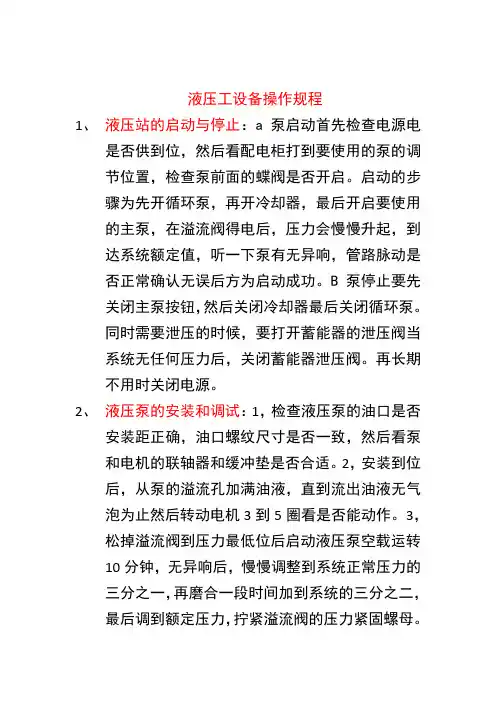 液压工设备操作规程

1、 液压站的启动与停止：a 泵启动首先检查电源电是否供到位，然后看配电柜打到要使用的泵的调节位置，检查泵前面的蝶阀是否开启。启动的步骤为先开循环泵，再开冷却器，最后开启要使用的主泵，在溢流阀得电后，压力会慢慢升起，到达系统额定值，听一下泵有无异响，管路脉动是否正常确认无误后方为启动成功。B 泵停止要先关闭主泵按钮，然后关闭冷却器最后关闭循环泵。同时需要泄压的时候，要打开蓄能器的泄压阀当系统无任何压力后，关闭蓄能器泄压阀。再长期不用时关闭电源。

2、 液压泵的安装和调试：1，检查液压泵的油口是否安装距正确，油口螺纹尺寸是否一致，然后看泵和电机的联轴器和缓冲垫是否合适。2，安装到位后，从泵的溢流孔加满油液，直到流出油液无气泡为止然后转动电机 3 到 5 圈看是否能动作。3，松掉溢流阀到压力最低位后启动液压泵空载运转 10 分钟，无异响后，慢慢调整到系统正常压力的三分之一，再磨合一段时间加到系统的三分之二，最后调到额定压力，拧紧溢流阀的压力紧固螺母。